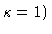 $\kappa = 1)$